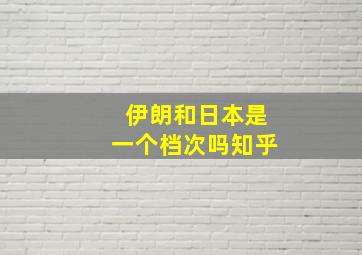 伊朗和日本是
一个档次吗知乎